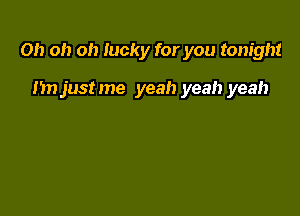 Oh oh oh lucky for you tonight

I'm just me yeah yeah yeah